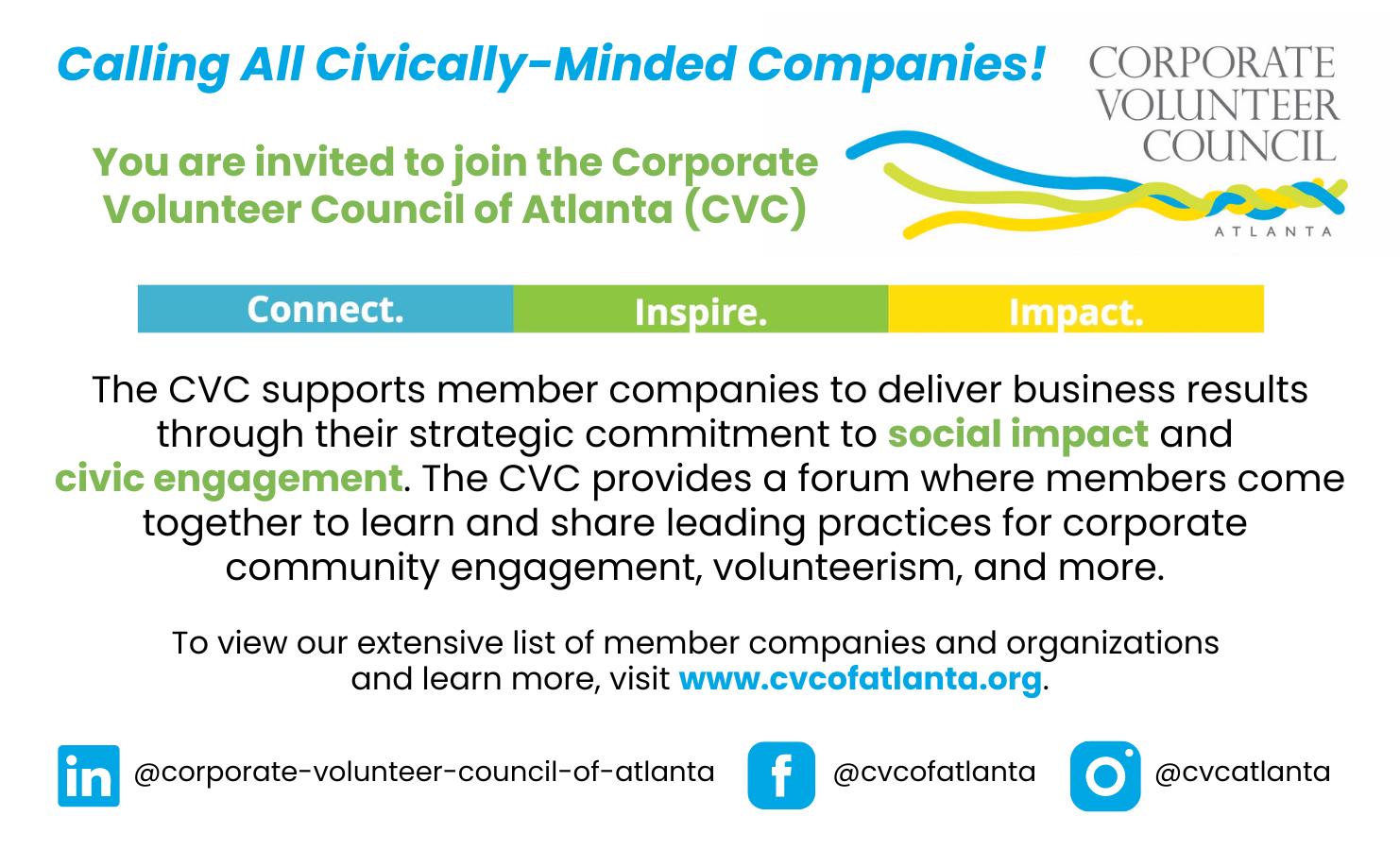 Calling All Civically-Minded Companies!

CORPORATE
VOLUNTEER
COUNCIL
ATLANTA

You are invited to join the Corporate Volunteer Council of Atlanta (CVC)

Connect.
Inspire.
Impact.

The CVC supports member companies to deliver business results through their strategic commitment to social impact and civic engagement. The CVC provides a forum where members come together to learn and share leading practices for corporate community engagement, volunteerism, and more.

To view our extensive list of member companies and organizations and learn more, visit www.cvcofatlanta.org.

in @corporate-volunteer-council-of-atlanta
f @cvcofatlanta
@cvcatlanta